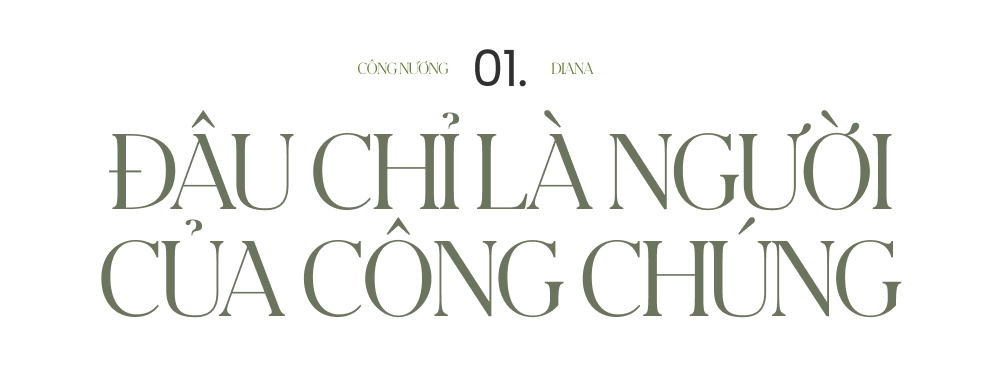 CÔNG NƯƠNG 01. DIANA

ĐÂU CHỈ LÀ NGƯỜI CỦA CÔNG CHÚNG